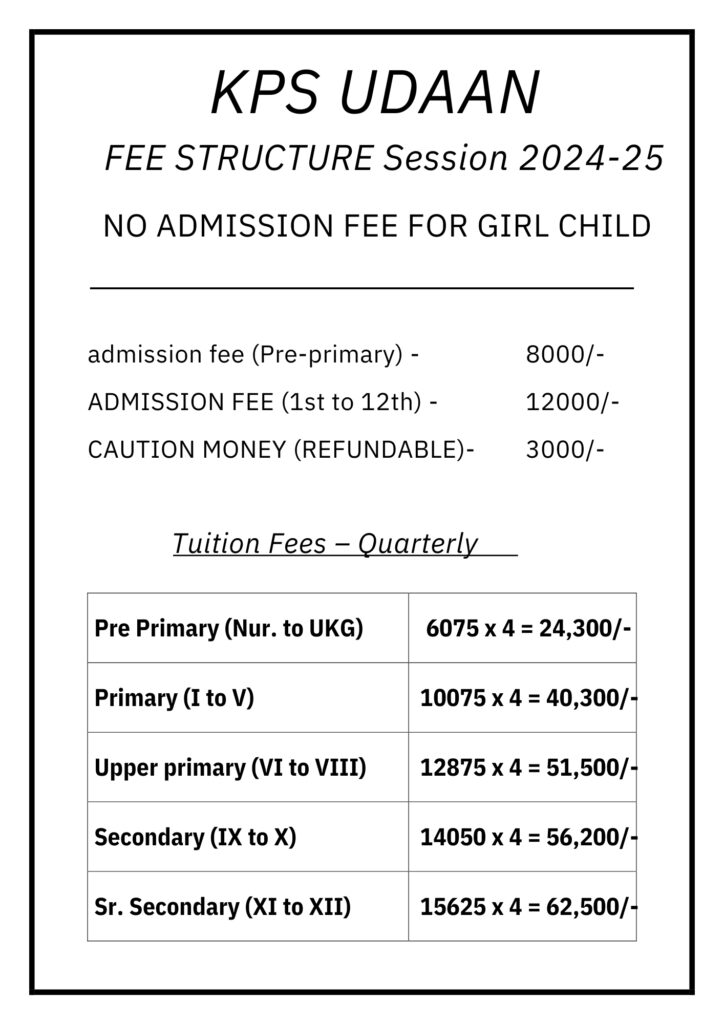 KPS UDAAN

FEE STRUCTURE Session 2024-25

NO ADMISSION FEE FOR GIRL CHILD

admission fee (Pre-primary) - 8000/-

ADMISSION FEE (1st to 12th) - 12000/-

CAUTION MONEY (REFUNDABLE)- 3000/-

Tuition Fees – Quarterly

| Pre Primary (Nur. to UKG) | 6075 x 4 = 24,300/- |
|---|---|
| Primary (I to V) | 10075 x 4 = 40,300/- |
| Upper primary (VI to VIII) | 12875 x 4 = 51,500/- |
| Secondary (IX to X) | 14050 x 4 = 56,200/- |
| Sr. Secondary (XI to XII) | 15625 x 4 = 62,500/- |